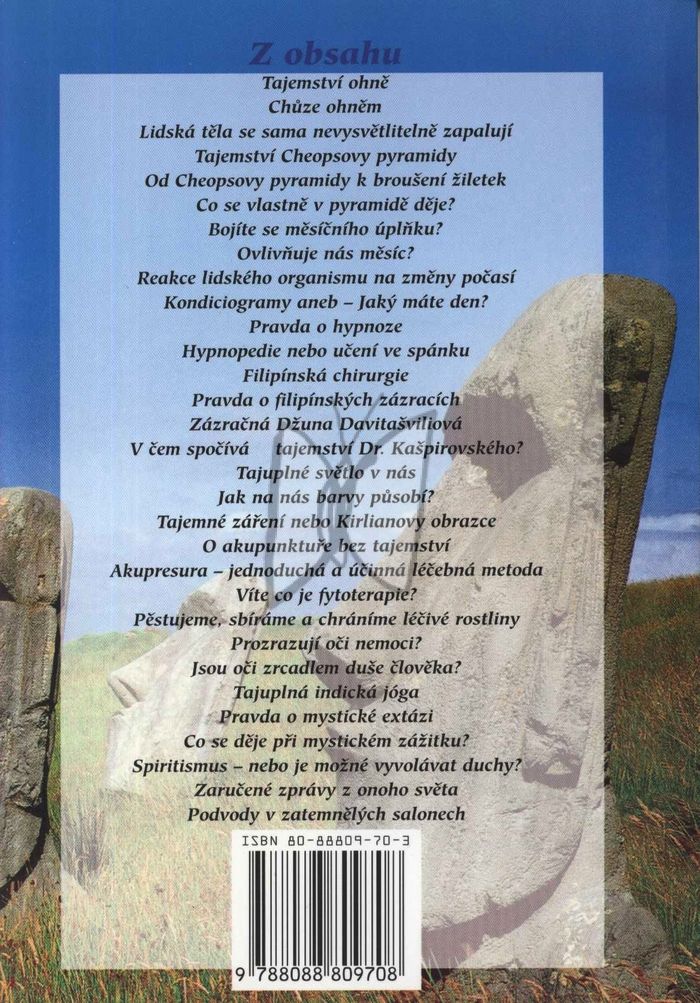 Z obsahu

Tajemství ohně
Chůze ohněm
Lidská těla se sama nevysvětlitelně zapalují
Tajemství Cheopsovy pyramidy
Od Cheopsovy pyramidy k broušení žiletek
Co se vlastně v pyramidě děje?
Bojíte se měsíčního úplňku?
Ovlivňuje nás měsíc?
Reakce lidského organismu na změny počasí
Kondiciogramy aneb – Jaký máte den?
Pravda o hypnoze
Hypnopedie nebo učení ve spánku
Filipínská chirurgie
Pravda o filipínských zázracích
Zázračná Džuna Davitašviliová
V čem spočívá tajemství Dr. Kašpirovského?
Tajuplné světlo v nás
Jak na nás barvy působí?
Tajemné záření nebo Kirlianovy obrazce
O akupunktuře bez tajemství
Akupresura – jednoduchá a účinná léčebná metoda
Víte co je fytoterapie?
Pěstujeme, sbíráme a chráníme léčivé rostliny
Prozrazují oči nemoci?
Jsou oči zrcadlem duše člověka?
Tajuplná indická jóga
Pravda o mystické extázi
Co se děje při mystickém zážitku?
Spiritismus – nebo je možné vyvolávat duchy?
Zaručené zprávy z onoho světa
Podvody v zatemnělých salonech

ISBN 80-88809-70-3

9 788088 809708